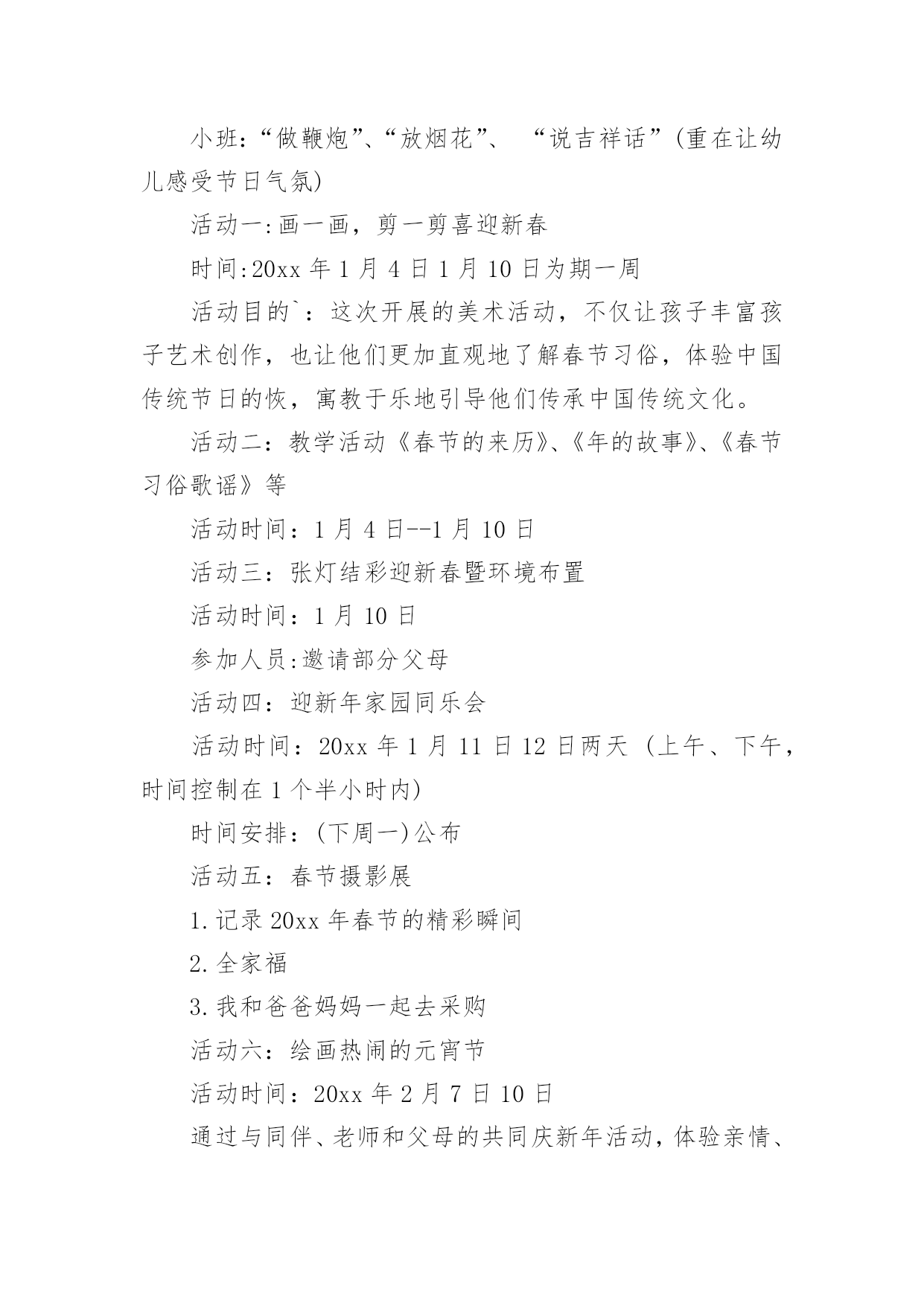 小班:“做鞭炮”、“放烟花”、 “说吉祥话”(重在让幼儿感受节日气氛)

活动一:画一画，剪一剪喜迎新春

时间:20xx 年 1 月 4 日 1 月 10 日为期一周

活动目的`：这次开展的美术活动，不仅让孩子丰富孩子艺术创作，也让他们更加直观地了解春节习俗，体验中国传统节日的恢，寓教于乐地引导他们传承中国传统文化。

活动二：教学活动《春节的来历》、《年的故事》、《春节习俗歌谣》等

活动时间：1 月 4 日--1 月 10 日

活动三：张灯结彩迎新春暨环境布置

活动时间：1 月 10 日

参加人员:邀请部分父母

活动四：迎新年家园同乐会

活动时间：20xx 年 1 月 11 日 12 日两天 (上午、下午，时间控制在 1 个半小时内)

时间安排：(下周一)公布

活动五：春节摄影展

1.记录 20xx 年春节的精彩瞬间

2.全家福

3.我和爸爸妈妈一起去采购

活动六：绘画热闹的元宵节

活动时间：20xx 年 2 月 7 日 10 日

通过与同伴、老师和父母的共同庆新年活动，体验亲情、